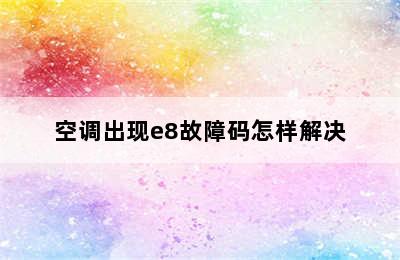 空调出现e8故障码怎样解决